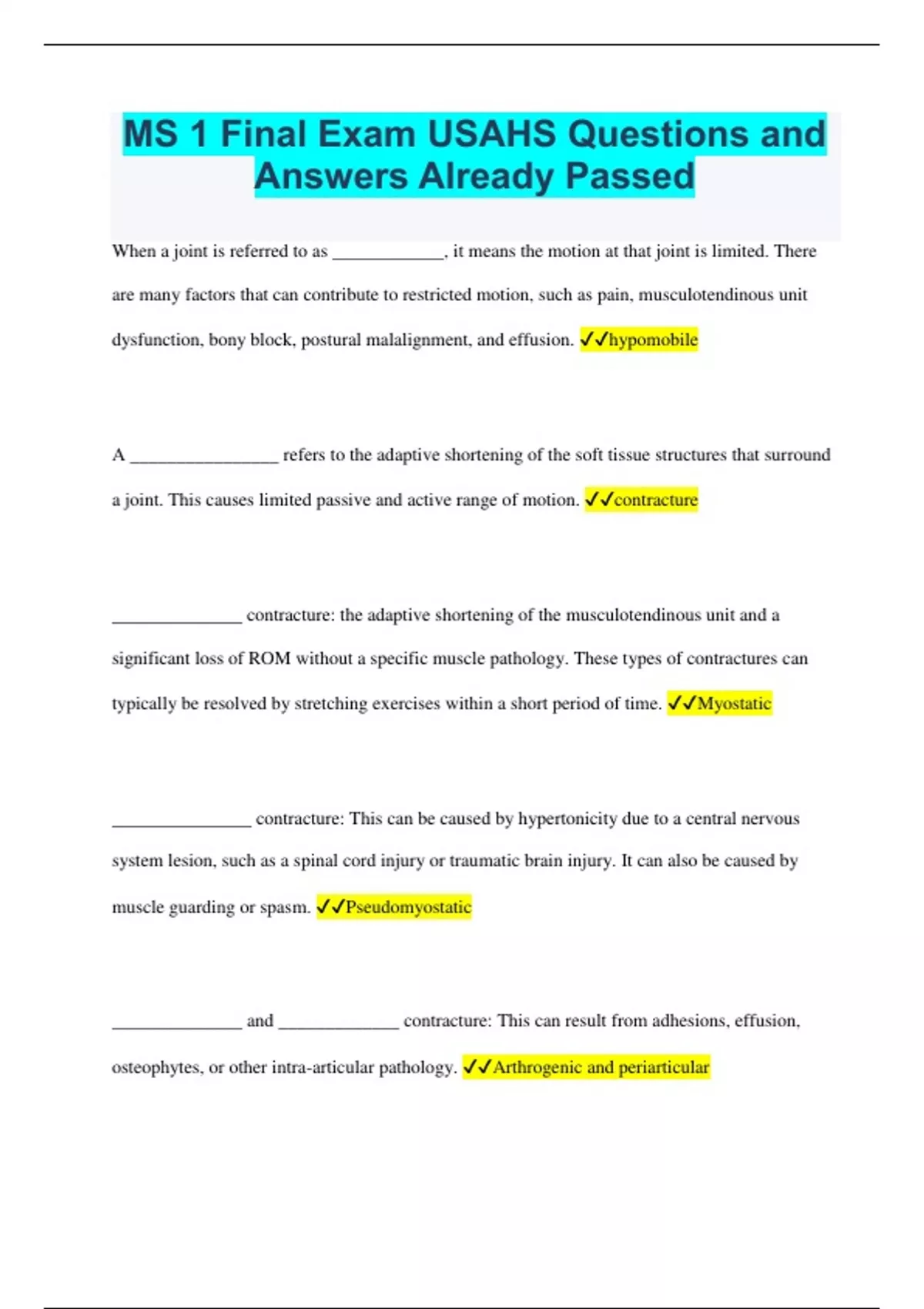 MS 1 Final Exam USAHS Questions and Answers Already Passed

When a joint is referred to as ____________, it means the motion at that joint is limited. There are many factors that can contribute to restricted motion, such as pain, musculotendinous unit dysfunction, bony block, postural malalignment, and effusion. ✓✓hypomobile

A ________________ refers to the adaptive shortening of the soft tissue structures that surround a joint. This causes limited passive and active range of motion. ✓✓contracture

______________ contracture: the adaptive shortening of the musculotendinous unit and a significant loss of ROM without a specific muscle pathology. These types of contractures can typically be resolved by stretching exercises within a short period of time. ✓✓Myostatic

_______________ contracture: This can be caused by hypertonicity due to a central nervous system lesion, such as a spinal cord injury or traumatic brain injury. It can also be caused by muscle guarding or spasm. ✓✓Pseudomyostatic

______________ and _____________ contracture: This can result from adhesions, effusion, osteophytes, or other intra-articular pathology. ✓✓Arthrogenic and periarticular